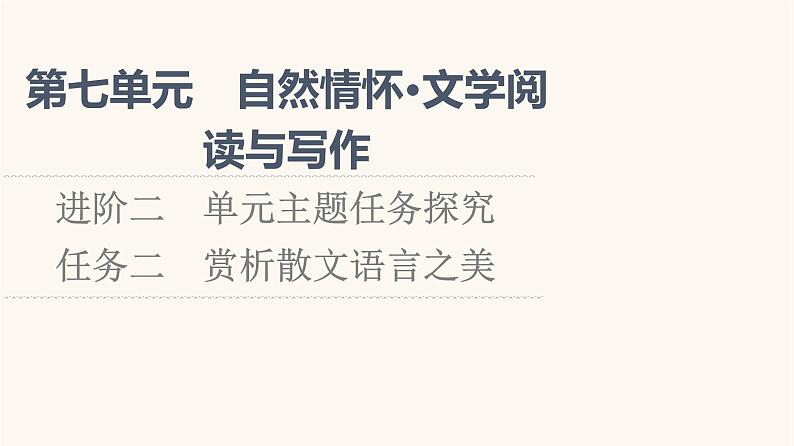 第七单元　自然情怀·文学阅读与写作

进阶二　单元主题任务探究
任务二　赏析散文语言之美